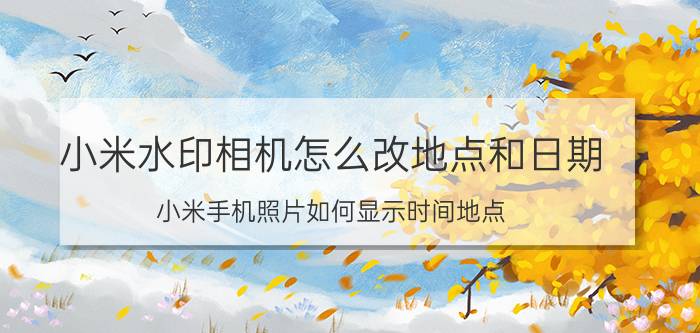 小米水印相机怎么改地点和日期

小米手机照片如何显示时间地点